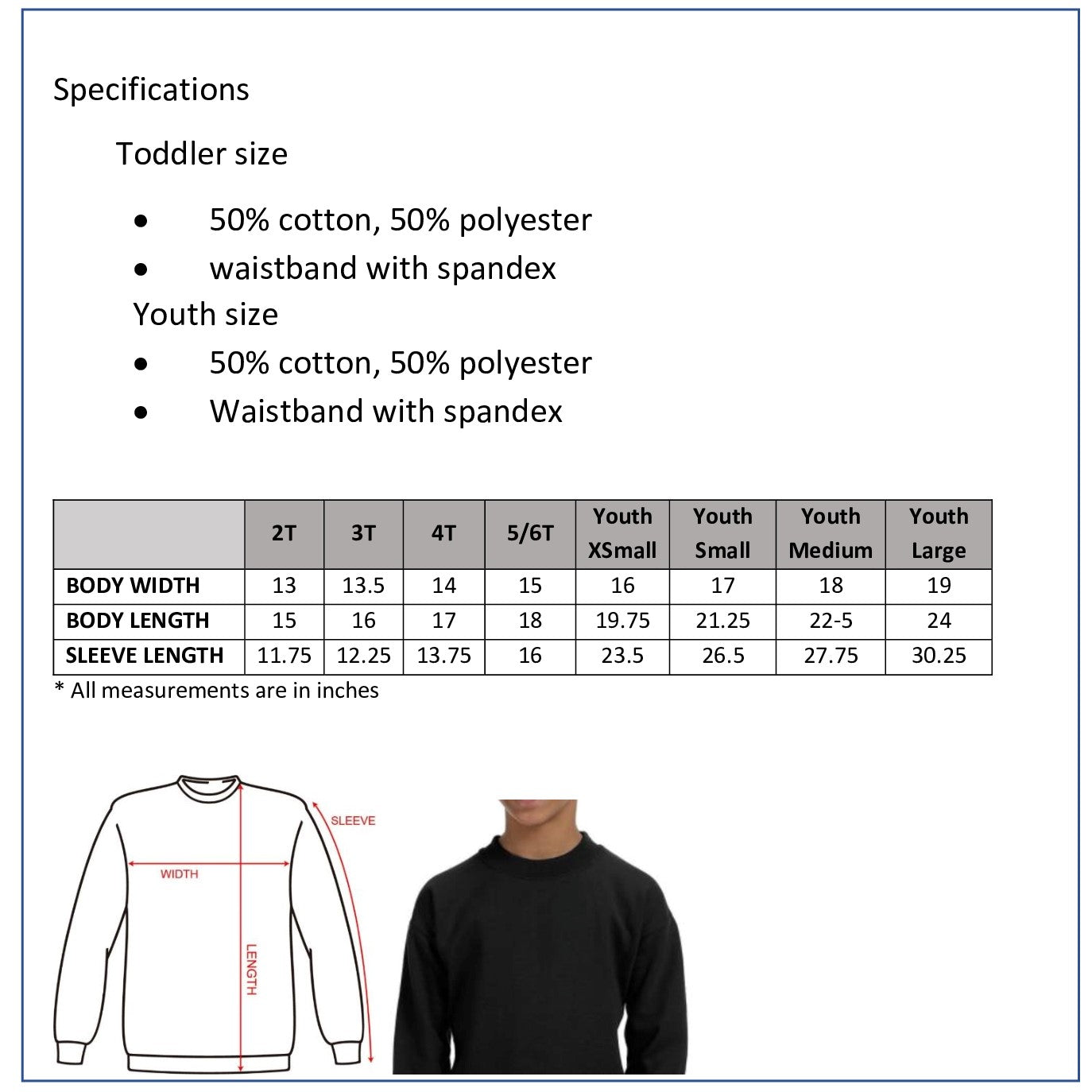 Specifications

Toddler size

• 50% cotton, 50% polyester
• waistband with spandex

Youth size

• 50% cotton, 50% polyester
• Waistband with spandex

|  | 2T | 3T | 4T | 5/6T | Youth XSmall | Youth Small | Youth Medium | Youth Large |
|---|---|---|---|---|---|---|---|---|
| BODY WIDTH | 13 | 13.5 | 14 | 15 | 16 | 17 | 18 | 19 |
| BODY LENGTH | 15 | 16 | 17 | 18 | 19.75 | 21.25 | 22-5 | 24 |
| SLEEVE LENGTH | 11.75 | 12.25 | 13.75 | 16 | 23.5 | 26.5 | 27.75 | 30.25 |

* All measurements are in inches

SLEEVE
WIDTH
LENGTH